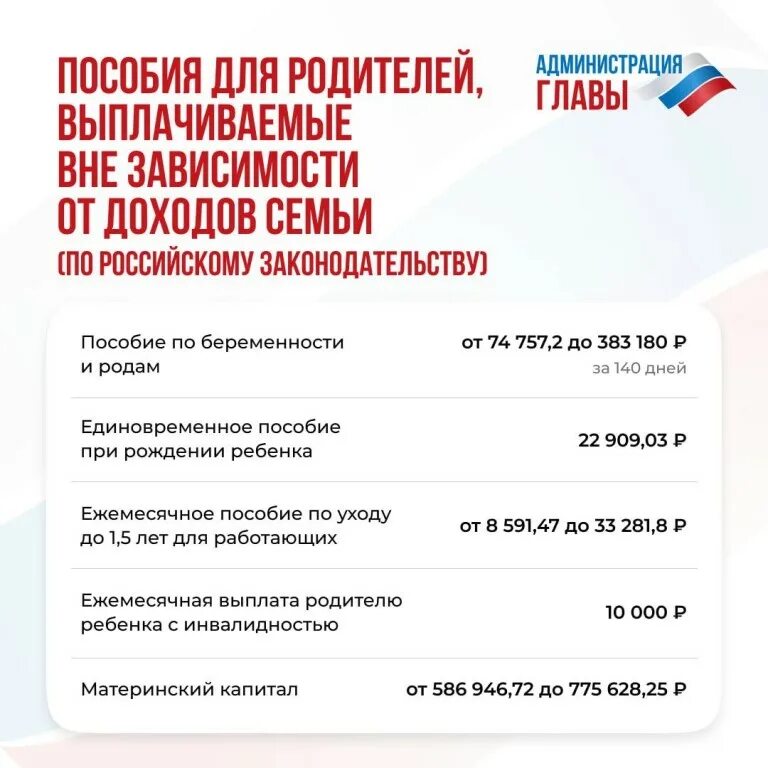 ПОСОБИЯ ДЛЯ РОДИТЕЛЕЙ, ВЫПЛАЧИВАЕМЫЕ ВНЕ ЗАВИСИМОСТИ ОТ ДОХОДОВ СЕМЬИ
(ПО РОССИЙСКОМУ ЗАКОНОДАТЕЛЬСТВУ)

АДМИНИСТРАЦИЯ ГЛАВЫ

| | |
|---|---|
| Пособие по беременности и родам | от 74 757,2 до 383 180 ₽ за 140 дней |
| Единовременное пособие при рождении ребенка | 22 909,03 ₽ |
| Ежемесячное пособие по уходу до 1,5 лет для работающих | от 8 591,47 до 33 281,8 ₽ |
| Ежемесячная выплата родителю ребенка с инвалидностью | 10 000 ₽ |
| Материнский капитал | от 586 946,72 до 775 628,25 ₽ |